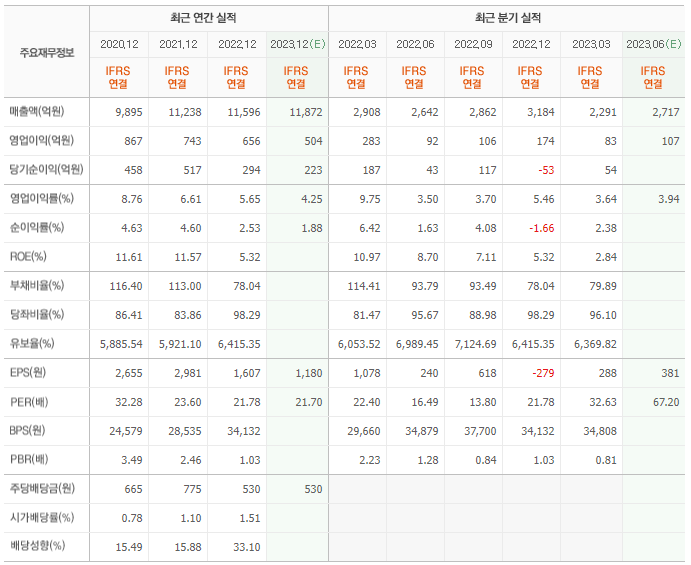 | 주요재무정보 | 최근 연간 실적 | | | | 최근 분기 실적 | | | | | |
|---|---|---|---|---|---|---|---|---|---|---|
| | 2020.12 | 2021.12 | 2022.12 | 2023.12(E) | 2022.03 | 2022.06 | 2022.09 | 2022.12 | 2023.03 | 2023.06(E) |
| | IFRS 연결 | IFRS 연결 | IFRS 연결 | IFRS 연결 | IFRS 연결 | IFRS 연결 | IFRS 연결 | IFRS 연결 | IFRS 연결 | IFRS 연결 |
| 매출액(억원) | 9,895 | 11,238 | 11,596 | 11,872 | 2,908 | 2,642 | 2,862 | 3,184 | 2,291 | 2,717 |
| 영업이익(억원) | 867 | 743 | 656 | 504 | 283 | 92 | 106 | 174 | 83 | 107 |
| 당기순이익(억원) | 458 | 517 | 294 | 223 | 187 | 43 | 117 | -53 | 54 | |
| 영업이익률(%) | 8.76 | 6.61 | 5.65 | 4.25 | 9.75 | 3.50 | 3.70 | 5.46 | 3.64 | 3.94 |
| 순이익률(%) | 4.63 | 4.60 | 2.53 | 1.88 | 6.42 | 1.63 | 4.08 | -1.66 | 2.38 | |
| ROE(%) | 11.61 | 11.57 | 5.32 | | 10.97 | 8.70 | 7.11 | 5.32 | 2.84 | |
| 부채비율(%) | 116.40 | 113.00 | 78.04 | | 114.41 | 93.79 | 93.49 | 78.04 | 79.89 | |
| 당좌비율(%) | 86.41 | 83.86 | 98.29 | | 81.47 | 95.67 | 88.98 | 98.29 | 96.10 | |
| 유보율(%) | 5,885.54 | 5,921.10 | 6,415.35 | | 6,053.52 | 6,989.45 | 7,124.69 | 6,415.35 | 6,369.82 | |
| EPS(원) | 2,655 | 2,981 | 1,607 | 1,180 | 1,078 | 240 | 618 | -279 | 288 | 381 |
| PER(배) | 32.28 | 23.60 | 21.78 | 21.70 | 22.40 | 16.49 | 13.80 | 21.78 | 32.63 | 67.20 |
| BPS(원) | 24,579 | 28,535 | 34,132 | | 29,660 | 34,879 | 37,700 | 34,132 | 34,808 | |
| PBR(배) | 3.49 | 2.46 | 1.03 | | 2.23 | 1.28 | 0.84 | 1.03 | 0.81 | |
| 주당배당금(원) | 665 | 775 | 530 | 530 | | | | | | |
| 시가배당률(%) | 0.78 | 1.10 | 1.51 | | | | | | | |
| 배당성향(%) | 15.49 | 15.88 | 33.10 | | | | | | | |